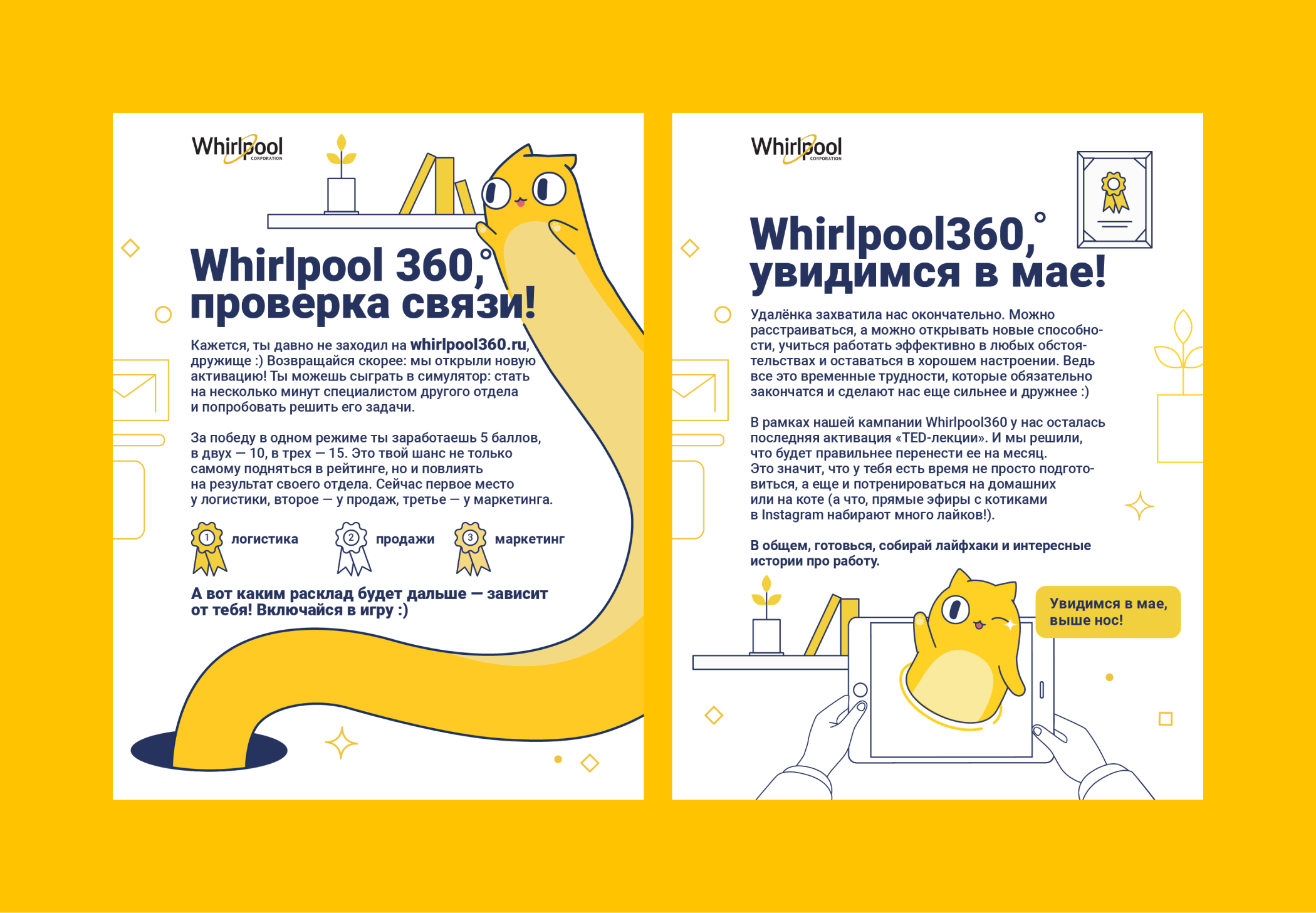 Whirlpool
CORPORATION

Whirlpool 360,° проверка связи!

Кажется, ты давно не заходил на whirlpool360.ru, дружище :) Возвращайся скорее: мы открыли новую активацию! Ты можешь сыграть в симулятор: стать на несколько минут специалистом другого отдела и попробовать решить его задачи.

За победу в одном режиме ты заработаешь 5 баллов, в двух — 10, в трех — 15. Это твой шанс не только самому подняться в рейтинге, но и повлиять на результат своего отдела. Сейчас первое место у логистики, второе — у продаж, третье — у маркетинга.

1 логистика
2 продажи
3 маркетинг

А вот каким расклад будет дальше — зависит от тебя! Включайся в игру :)

Whirlpool
CORPORATION

Whirlpool360,° увидимся в мае!

Удалёнка захватила нас окончательно. Можно расстраиваться, а можно открывать новые способности, учиться работать эффективно в любых обстоятельствах и оставаться в хорошем настроении. Ведь все это временные трудности, которые обязательно закончатся и сделают нас еще сильнее и дружнее :)

В рамках нашей кампании Whirlpool360 у нас осталась последняя активация «TED-лекции». И мы решили, что будет правильнее перенести ее на месяц. Это значит, что у тебя есть время не просто подготовиться, а еще и потренироваться на домашних или на коте (а что, прямые эфиры с котиками в Instagram набирают много лайков!).

В общем, готовься, собирай лайфхаки и интересные истории про работу.

Увидимся в мае, выше нос!